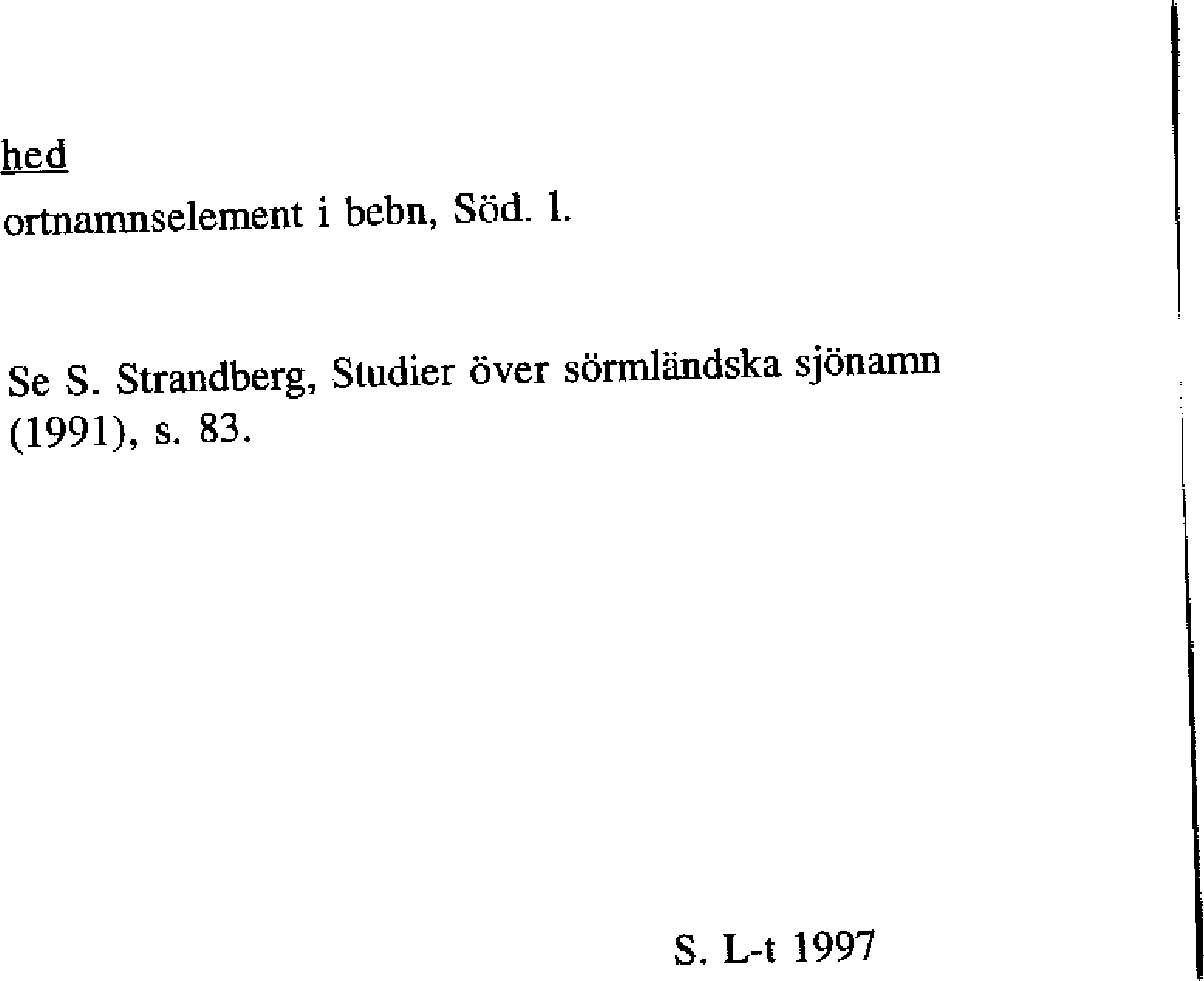 hed

ortnamnselement i bebn, Söd. l.

Se S. Strandberg, Studier över sörmländska sjönamn (1991), s. 83.

S. L-t 1997